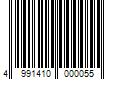 4 991410 000055